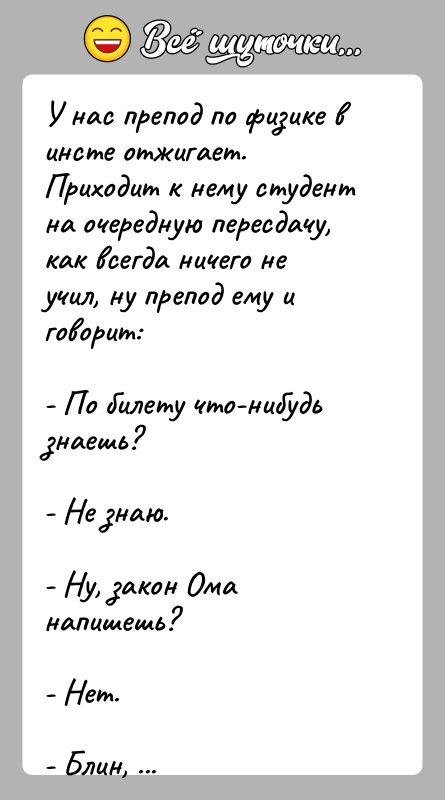 Всё шуточки...

У нас препод по физике в инсте отжигает. Приходит к нему студент на очередную пересдачу, как всегда ничего не учил, ну препод ему и говорит:

- По билету что-нибудь знаешь?

- Не знаю.

- Ну, закон Ома напишешь?

- Нет.

- Блин, ...